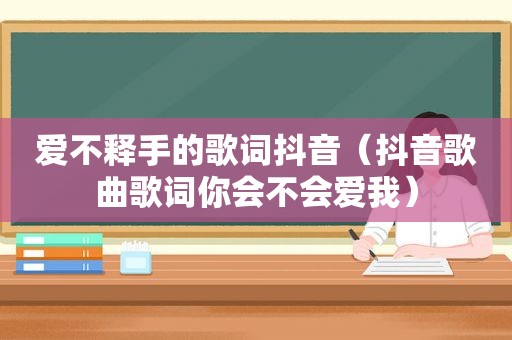 爱不释手的歌词抖音（抖音歌曲歌词你会不会爱我）